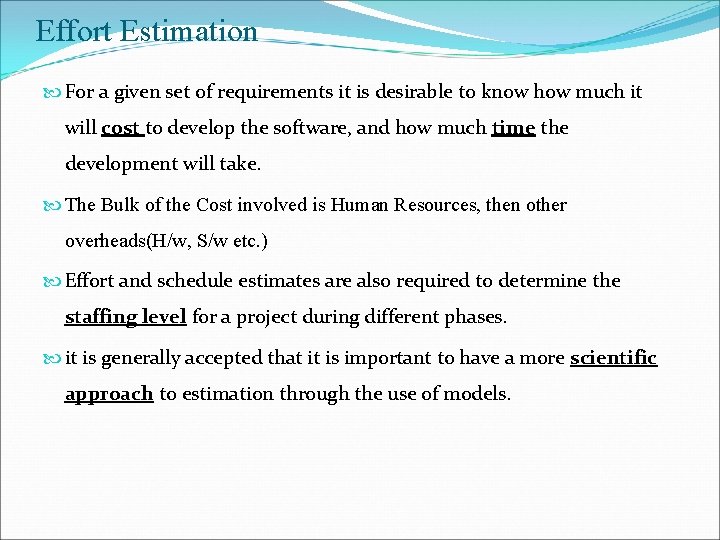 Effort Estimation

For a given set of requirements it is desirable to know how much it will cost to develop the software, and how much time the development will take.

The Bulk of the Cost involved is Human Resources, then other overheads(H/w, S/w etc.)

Effort and schedule estimates are also required to determine the staffing level for a project during different phases.

it is generally accepted that it is important to have a more scientific approach to estimation through the use of models.